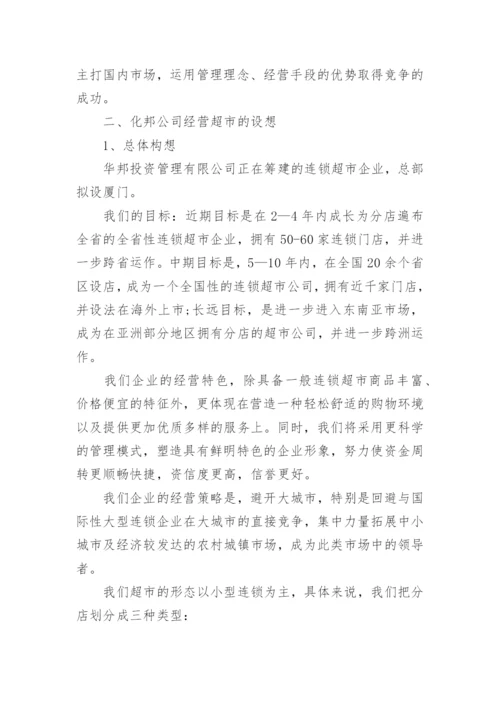 主打国内市场，运用管理理念、经营手段的优势取得竞争的成功。

二、化邦公司经营超市的设想

1、总体构想

华邦投资管理有限公司正在筹建的连锁超市企业，总部拟设厦门。

我们的目标：近期目标是在2—4年内成长为分店遍布全省的全省性连锁超市企业，拥有50-60家连锁门店，并进一步跨省运作。中期目标是，5—10年内，在全国20余个省区设店，成为一个全国性的连锁超市公司，拥有近千家门店，并设法在海外上市;长远目标，是进一步进入东南亚市场，成为在亚洲部分地区拥有分店的超市公司，并进一步跨洲运作。

我们企业的经营特色，除具备一般连锁超市商品丰富、价格便宜的特征外，更体现在营造一种轻松舒适的购物环境以及提供更加优质多样的服务上。同时，我们将采用更科学的管理模式，塑造具有鲜明特色的企业形象，努力使资金周转更顺畅快捷，资信度更高，信誉更好。

我们企业的经营策略是，避开大城市，特别是回避与国际性大型连锁企业在大城市的直接竞争，集中力量拓展中小城市及经济较发达的农村城镇市场，成为此类市场中的领导者。

我们超市的形态以小型连锁为主，具体来说，我们把分店划分成三种类型：